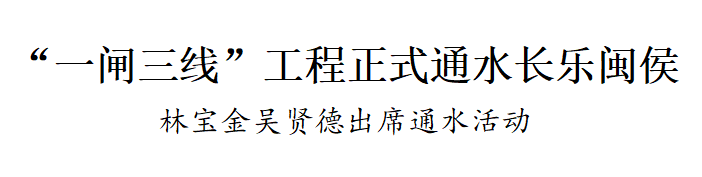 “一闸三线”工程正式通水长乐闽侯

林宝金吴贤德出席通水活动